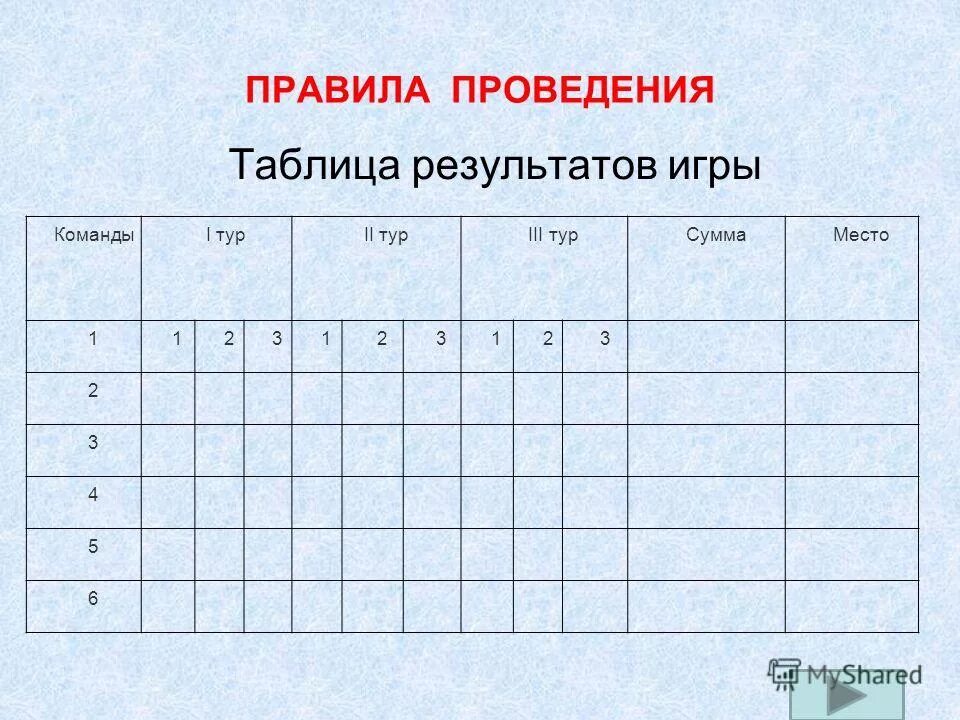 ПРАВИЛА ПРОВЕДЕНИЯ

Таблица результатов игры

| Команды | I тур | | | II тур | | | III тур | | | Сумма | Место |
|---|---|---|---|---|---|---|---|---|---|---|---|
| 1 | 1 | 2 | 3 | 1 | 2 | 3 | 1 | 2 | 3 | | |
| 2 | | | | | | | | | | | |
| 3 | | | | | | | | | | | |
| 4 | | | | | | | | | | | |
| 5 | | | | | | | | | | | |
| 6 | | | | | | | | | | | |

MyShared